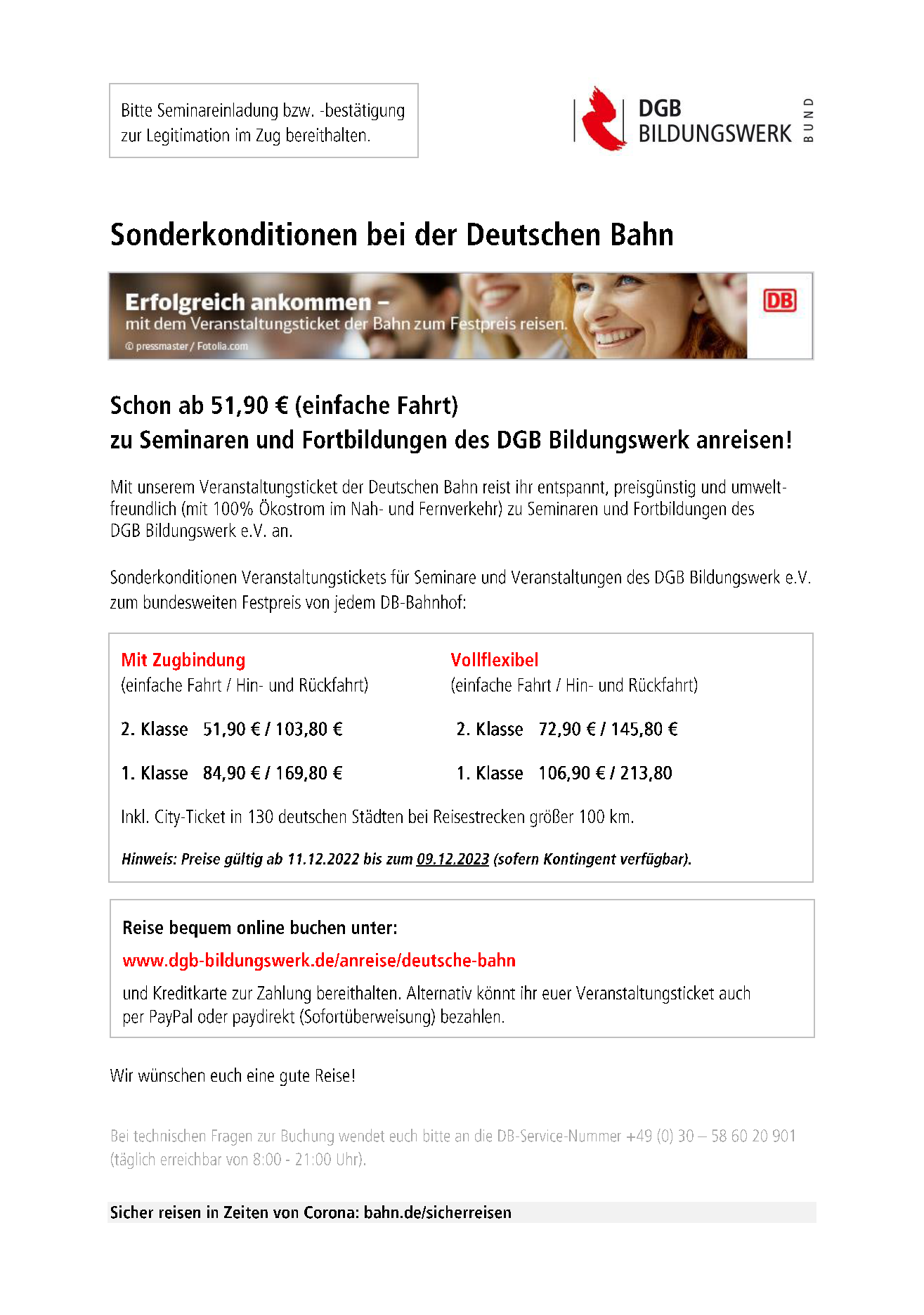 Bitte Seminareinladung bzw. -bestätigung zur Legitimation im Zug bereithalten.

DGB BILDUNGSWERK BUND

Sonderkonditionen bei der Deutschen Bahn

Erfolgreich ankommen – mit dem Veranstaltungsticket der Bahn zum Festpreis reisen.

© pressmaster / Fotolia.com

DB

Schon ab 51,90 € (einfache Fahrt) zu Seminaren und Fortbildungen des DGB Bildungswerk anreisen!

Mit unserem Veranstaltungsticket der Deutschen Bahn reist ihr entspannt, preisgünstig und umweltfreundlich (mit 100% Ökostrom im Nah- und Fernverkehr) zu Seminaren und Fortbildungen des DGB Bildungswerk e.V. an.

Sonderkonditionen Veranstaltungstickets für Seminare und Veranstaltungen des DGB Bildungswerk e.V. zum bundesweiten Festpreis von jedem DB-Bahnhof:

Mit Zugbindung
(einfache Fahrt / Hin- und Rückfahrt)

2. Klasse 51,90 € / 103,80 €

1. Klasse 84,90 € / 169,80 €

Vollflexibel
(einfache Fahrt / Hin- und Rückfahrt)

2. Klasse 72,90 € / 145,80 €

1. Klasse 106,90 € / 213,80

Inkl. City-Ticket in 130 deutschen Städten bei Reisestrecken größer 100 km.

Hinweis: Preise gültig ab 11.12.2022 bis zum 09.12.2023 (sofern Kontingent verfügbar).

Reise bequem online buchen unter:
www.dgb-bildungswerk.de/anreise/deutsche-bahn
und Kreditkarte zur Zahlung bereithalten. Alternativ könnt ihr euer Veranstaltungsticket auch per PayPal oder paydirekt (Sofortüberweisung) bezahlen.

Wir wünschen euch eine gute Reise!

Bei technischen Fragen zur Buchung wendet euch bitte an die DB-Service-Nummer +49 (0) 30 – 58 60 20 901 (täglich erreichbar von 8:00 - 21:00 Uhr).

Sicher reisen in Zeiten von Corona: bahn.de/sicherreisen